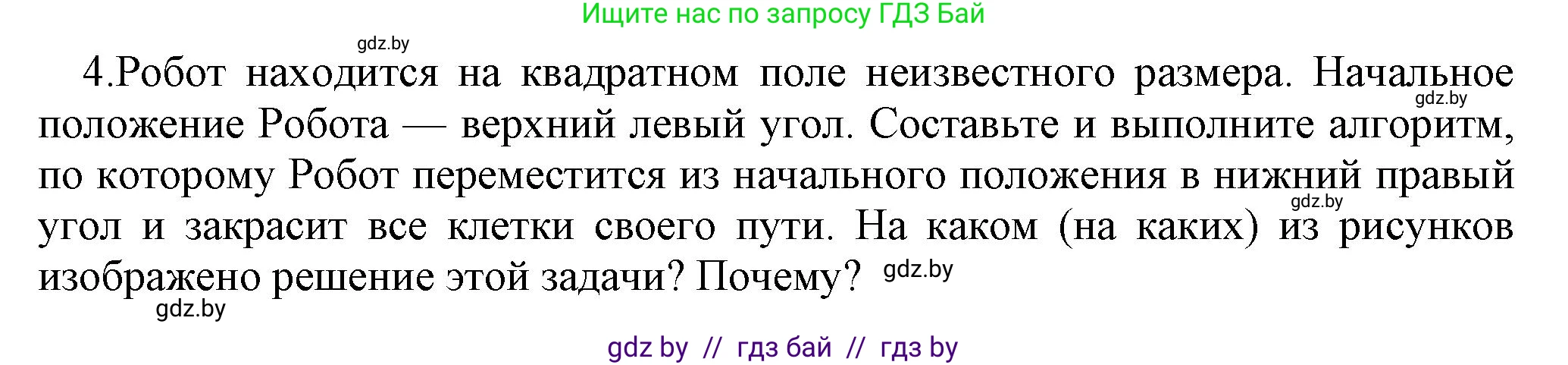 Ищите нас по запросу ГДЗ Бай

gdz.by

4.Робот находится на квадратном поле неизвестного размера. Начальное положение Робота — верхний левый угол. Составьте и выполните алгоритм, по которому Робот переместится из начального положения в нижний правый угол и закрасит все клетки своего пути. На каком (на каких) из рисунков изображено решение этой задачи? Почему?

gdz.by

gdz.by

gdz.by

gdz.by

gdz by // гдз бай // гдз by